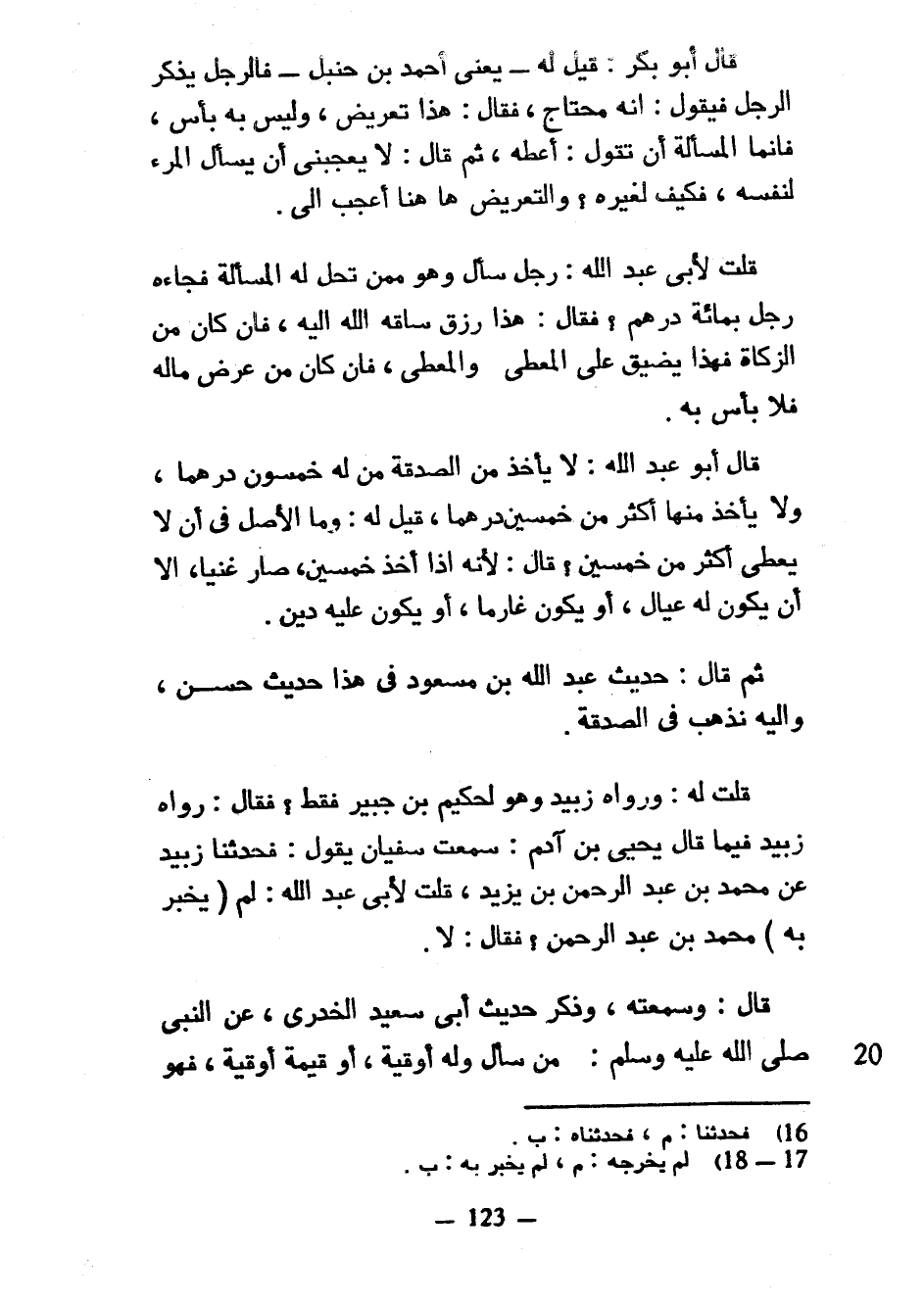 قال أبو بكر : قيل له — يعنى أحمد بن حنبل — فالرجل يذكر الرجل فيقول : انه محتاج ، فقال : هذا تعريض ، وليس به بأس ، فانما المسألة أن تقول : أعطه ، ثم قال : لا يعجبنى أن يسأل المرء لنفسه ، فكيف لغيره ؟ والتعريض ها هنا أعجب الى .

قلت لأبى عبد الله : رجل سأل وهو ممن تحل له المسألة فجاءه رجل بمائة درهم ؟ فقال : هذا رزق ساقه الله اليه ، فان كان من الزكاة فهذا يضيق على المعطى والمعطى ، فان كان من عرض ماله فلا بأس به .

قال أبو عبد الله : لا يأخذ من الصدقة من له خمسون درهما ، ولا يأخذ منها أكثر من خمسين درهما ، قيل له : وما الأصل فى أن لا يعطى أكثر من خمسين ؟ قال : لأنه اذا أخذ خمسين، صار غنيا، الا أن يكون له عيال ، أو يكون غارما ، أو يكون عليه دين .

ثم قال : حديث عبد الله بن مسعود فى هذا حديث حسن ، واليه نذهب فى الصدقة .

قلت له : ورواه زبيد وهو لحكيم بن جبير فقط ؟ فقال : رواه زبيد فيما قال يحيى بن آدم : سمعت سفيان يقول : فحدثنا زبيد عن محمد بن عبد الرحمن بن يزيد ، قلت لأبى عبد الله : لم ( يخبر به ) محمد بن عبد الرحمن ؟ فقال : لا .

قال : وسمعته ، وذكر حديث أبى سعيد الخدرى ، عن النبى صلى الله عليه وسلم : من سأل وله أوقية ، أو قيمة أوقية ، فهو 20

16) فحدثنا : م ، فحدثناه : ب .
17 — 18) لم يخرجه : م ، لم يخبر به : ب .

— 123 —